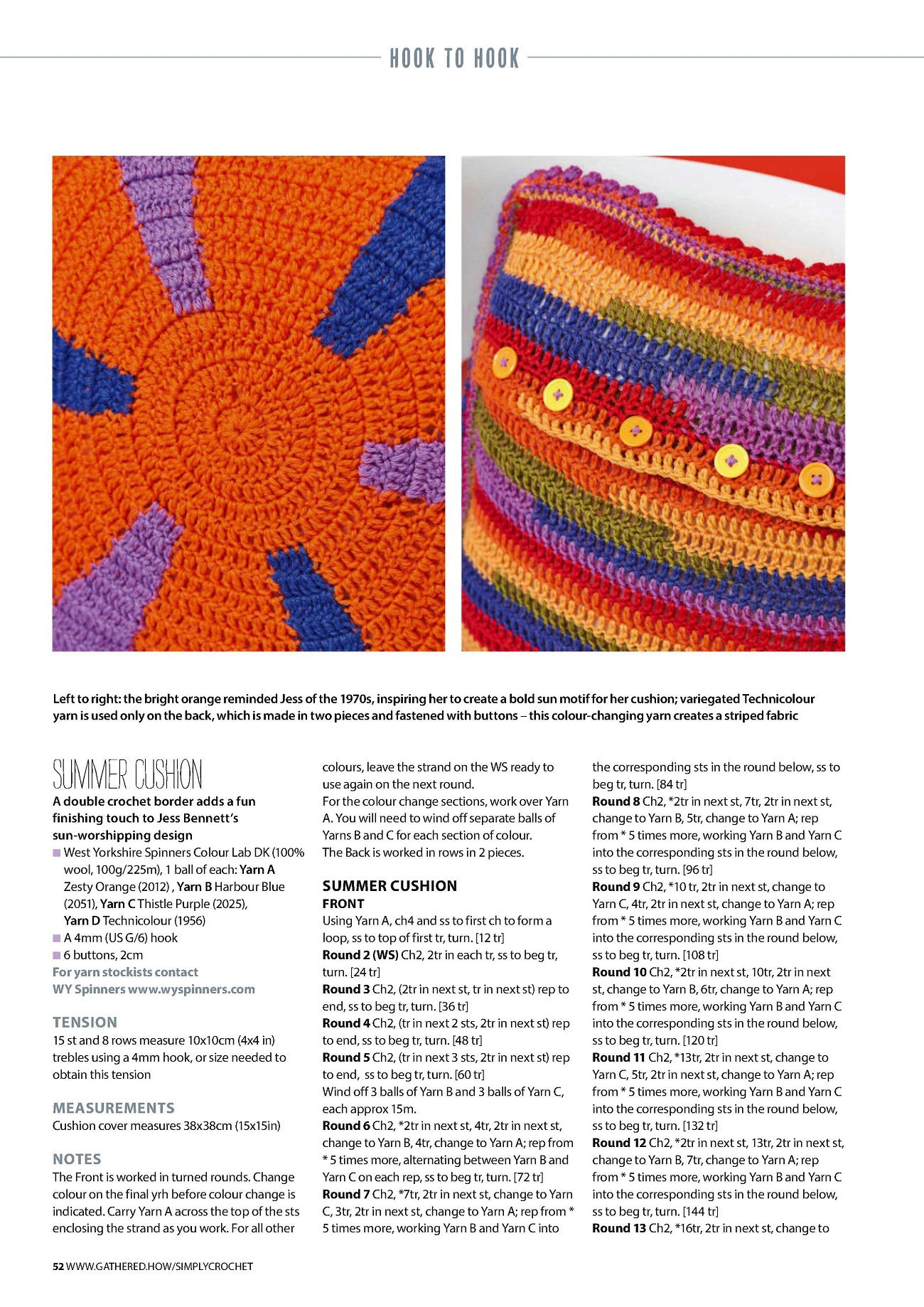 HOOK TO HOOK

Left to right: the bright orange reminded Jess of the 1970s, inspiring her to create a bold sun motif for her cushion; variegated Technicolour yarn is used only on the back, which is made in two pieces and fastened with buttons – this colour-changing yarn creates a striped fabric

SUMMER CUSHION

A double crochet border adds a fun finishing touch to Jess Bennett's sun-worshipping design

■ West Yorkshire Spinners Colour Lab DK (100% wool, 100g/225m), 1 ball of each: Yarn A Zesty Orange (2012) , Yarn B Harbour Blue (2051), Yarn C Thistle Purple (2025), Yarn D Technicolour (1956)
■ A 4mm (US G/6) hook
■ 6 buttons, 2cm

For yarn stockists contact WY Spinners www.wyspinners.com

TENSION
15 st and 8 rows measure 10x10cm (4x4 in) trebles using a 4mm hook, or size needed to obtain this tension

MEASUREMENTS
Cushion cover measures 38x38cm (15x15in)

NOTES
The Front is worked in turned rounds. Change colour on the final yrh before colour change is indicated. Carry Yarn A across the top of the sts enclosing the strand as you work. For all other colours, leave the strand on the WS ready to use again on the next round.
For the colour change sections, work over Yarn A. You will need to wind off separate balls of Yarns B and C for each section of colour.
The Back is worked in rows in 2 pieces.

SUMMER CUSHION
FRONT
Using Yarn A, ch4 and ss to first ch to form a loop, ss to top of first tr, turn. [12 tr]
Round 2 (WS) Ch2, 2tr in each tr, ss to beg tr, turn. [24 tr]
Round 3 Ch2, (2tr in next st, tr in next st) rep to end, ss to beg tr, turn. [36 tr]
Round 4 Ch2, (tr in next 2 sts, 2tr in next st) rep to end, ss to beg tr, turn. [48 tr]
Round 5 Ch2, (tr in next 3 sts, 2tr in next st) rep to end, ss to beg tr, turn. [60 tr]
Wind off 3 balls of Yarn B and 3 balls of Yarn C, each approx 15m.
Round 6 Ch2, *2tr in next st, 4tr, 2tr in next st, change to Yarn B, 4tr, change to Yarn A; rep from * 5 times more, alternating between Yarn B and Yarn C on each rep, ss to beg tr, turn. [72 tr]
Round 7 Ch2, *7tr, 2tr in next st, change to Yarn C, 3tr, 2tr in next st, change to Yarn A; rep from * 5 times more, working Yarn B and Yarn C into the corresponding sts in the round below, ss to beg tr, turn. [84 tr]
Round 8 Ch2, *2tr in next st, 7tr, 2tr in next st, change to Yarn B, 5tr, change to Yarn A; rep from * 5 times more, working Yarn B and Yarn C into the corresponding sts in the round below, ss to beg tr, turn. [96 tr]
Round 9 Ch2, *10 tr, 2tr in next st, change to Yarn C, 4tr, 2tr in next st, change to Yarn A; rep from * 5 times more, working Yarn B and Yarn C into the corresponding sts in the round below, ss to beg tr, turn. [108 tr]
Round 10 Ch2, *2tr in next st, 10tr, 2tr in next st, change to Yarn B, 6tr, change to Yarn A; rep from * 5 times more, working Yarn B and Yarn C into the corresponding sts in the round below, ss to beg tr, turn. [120 tr]
Round 11 Ch2, *13tr, 2tr in next st, change to Yarn C, 5tr, 2tr in next st, change to Yarn A; rep from * 5 times more, working Yarn B and Yarn C into the corresponding sts in the round below, ss to beg tr, turn. [132 tr]
Round 12 Ch2, *2tr in next st, 13tr, 2tr in next st, change to Yarn B, 7tr, change to Yarn A; rep from * 5 times more, working Yarn B and Yarn C into the corresponding sts in the round below, ss to beg tr, turn. [144 tr]
Round 13 Ch2, *16tr, 2tr in next st, change to

52 WWW.GATHERED.HOW/SIMPLYCROCHET